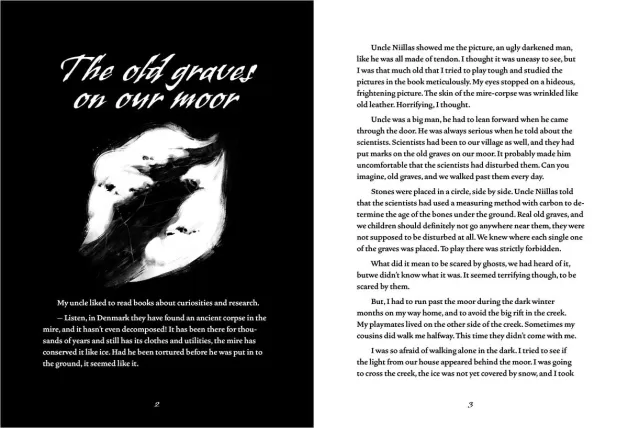 The old graves on our moor

My uncle liked to read books about curiosities and research.

— Listen, in Denmark they have found an ancient corpse in the mire, and it hasn't even decomposed! It has been there for thousands of years and still has its clothes and utilities, the mire has conserved it like ice. Had he been tortured before he was put in to the ground, it seemed like it.

2

Uncle Niillas showed me the picture, an ugly darkened man, like he was all made of tendon. I thought it was uneasy to see, but I was that much old that I tried to play tough and studied the pictures in the book meticulously. My eyes stopped on a hideous, frightening picture. The skin of the mire-corpse was wrinkled like old leather. Horrifying, I thought.

Uncle was a big man, he had to lean forward when he came through the door. He was always serious when he told about the scientists. Scientists had been to our village as well, and they had put marks on the old graves on our moor. It probably made him uncomfortable that the scientists had disturbed them. Can you imagine, old graves, and we walked past them every day.

Stones were placed in a circle, side by side. Uncle Niillas told that the scientists had used a measuring method with carbon to determine the age of the bones under the ground. Real old graves, and we children should definitely not go anywhere near them, they were not supposed to be disturbed at all. We knew where each single one of the graves was placed. To play there was strictly forbidden.

What did it mean to be scared by ghosts, we had heard of it, butwe didn't know what it was. It seemed terrifying though, to be scared by them.

But, I had to run past the moor during the dark winter months on my way home, and to avoid the big rift in the creek. My playmates lived on the other side of the creek. Sometimes my cousins did walk me halfway. This time they didn't come with me.

I was so afraid of walking alone in the dark. I tried to see if the light from our house appeared behind the moor. I was going to cross the creek, the ice was not yet covered by snow, and I took

3